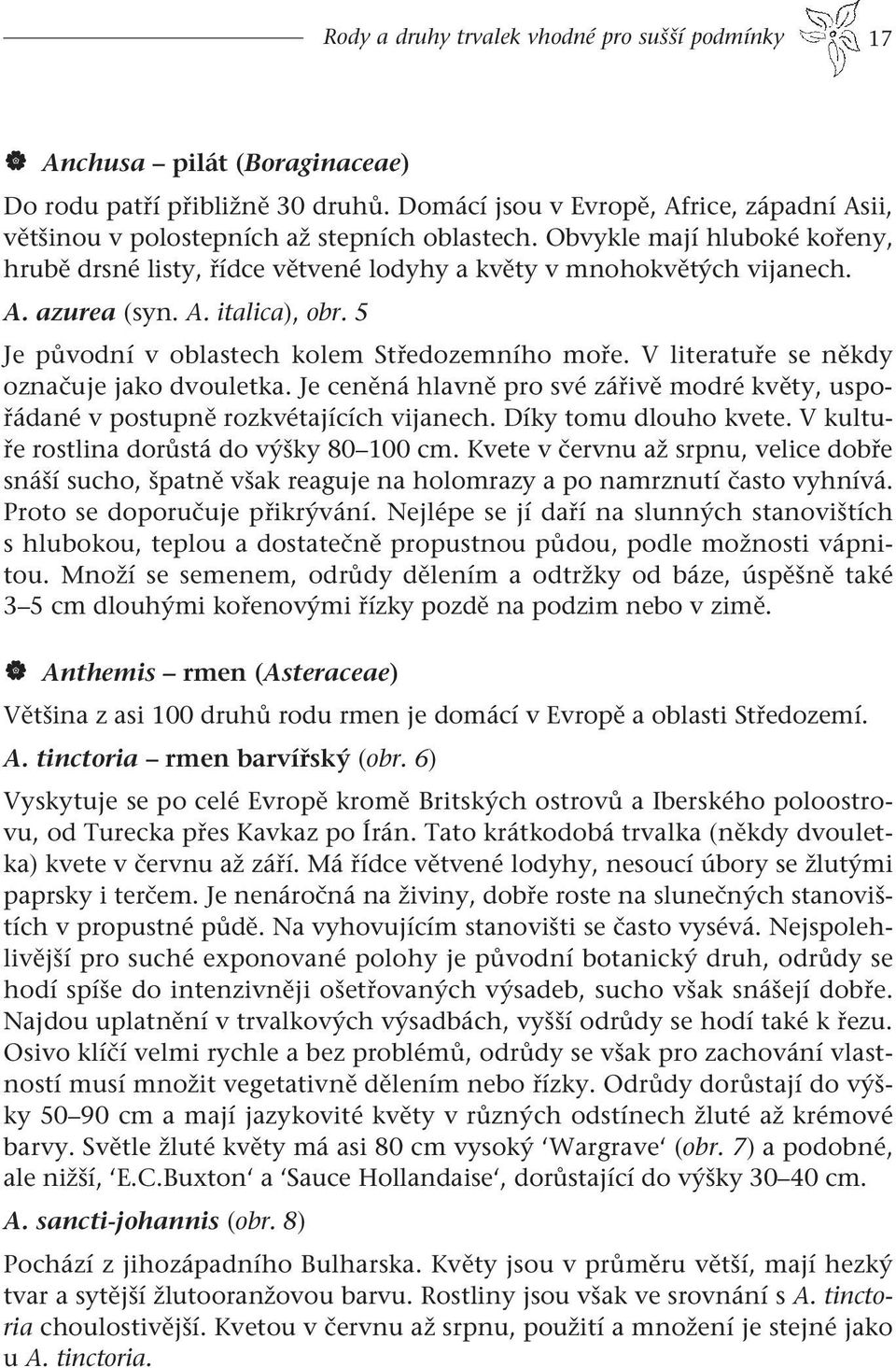 Rody a druhy trvalek vhodné pro sušší podmínky 17

Anchusa – pilát (Boraginaceae)

Do rodu patří přibližně 30 druhů. Domácí jsou v Evropě, Africe, západní Asii, většinou v polostepních až stepních oblastech. Obvykle mají hluboké kořeny, hrubě drsné listy, řídce větvené lodyhy a květy v mnohokvětých vijanech.

A. azurea (syn. A. italica), obr. 5

Je původní v oblastech kolem Středozemního moře. V literatuře se někdy označuje jako dvouletka. Je ceněná hlavně pro své zářivě modré květy, uspořádané v postupně rozkvétajících vijanech. Díky tomu dlouho kvete. V kultuře rostlina dorůstá do výšky 80–100 cm. Kvete v červnu až srpnu, velice dobře snáší sucho, špatně však reaguje na holomrazy a po namrznutí často vyhnívá. Proto se doporučuje přikrývání. Nejlépe se jí daří na slunných stanovištích s hlubokou, teplou a dostatečně propustnou půdou, podle možnosti vápnitou. Množí se semenem, odrůdy dělením a odtržky od báze, úspěšně také 3–5 cm dlouhými kořenovými řízky pozdě na podzim nebo v zimě.

Anthemis – rmen (Asteraceae)

Většina z asi 100 druhů rodu rmen je domácí v Evropě a oblasti Středozemí.

A. tinctoria – rmen barvířský (obr. 6)

Vyskytuje se po celé Evropě kromě Britských ostrovů a Iberského poloostrovu, od Turecka přes Kavkaz po Írán. Tato krátkodobá trvalka (někdy dvouletka) kvete v červnu až září. Má řídce větvené lodyhy, nesoucí úbory se žlutými paprsky i terčem. Je nenáročná na živiny, dobře roste na slunečných stanovištích v propustné půdě. Na vyhovujícím stanovišti se často vysévá. Nejspolehlivější pro suché exponované polohy je původní botanický druh, odrůdy se hodí spíše do intenzivněji ošetřovaných výsadeb, sucho však snášejí dobře. Najdou uplatnění v trvalkových výsadbách, vyšší odrůdy se hodí také k řezu. Osivo klíčí velmi rychle a bez problémů, odrůdy se však pro zachování vlastností musí množit vegetativně dělením nebo řízky. Odrůdy dorůstají do výšky 50–90 cm a mají jazykovité květy v různých odstínech žluté až krémové barvy. Světle žluté květy má asi 80 cm vysoký ‘Wargrave‘ (obr. 7) a podobné, ale nižší, ‘E.C.Buxton‘ a ‘Sauce Hollandaise‘, dorůstající do výšky 30–40 cm.

A. sancti-johannis (obr. 8)

Pochází z jihozápadního Bulharska. Květy jsou v průměru větší, mají hezký tvar a sytější žlutooranžovou barvu. Rostliny jsou však ve srovnání s A. tinctoria choulostivější. Kvetou v červnu až srpnu, použití a množení je stejné jako u A. tinctoria.